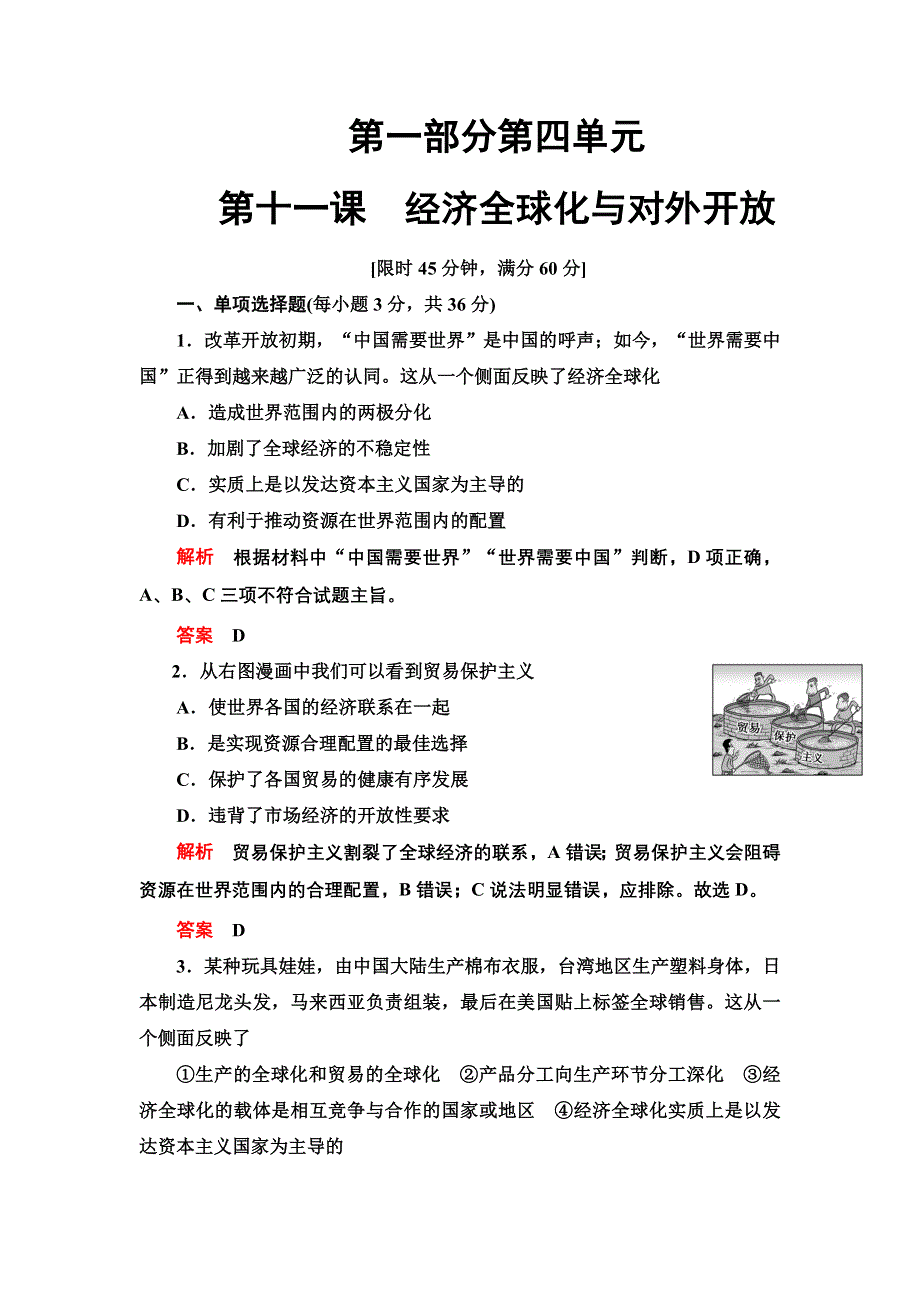 第一部分第四单元

第十一课　经济全球化与对外开放

[限时 45 分钟，满分 60 分]

一、单项选择题(每小题 3 分，共 36 分)

1．改革开放初期，“中国需要世界”是中国的呼声；如今，“世界需要中国”正得到越来越广泛的认同。这从一个侧面反映了经济全球化

A．造成世界范围内的两极分化

B．加剧了全球经济的不稳定性

C．实质上是以发达资本主义国家为主导的

D．有利于推动资源在世界范围内的配置

解析　根据材料中“中国需要世界”“世界需要中国”判断，D 项正确，A、B、C 三项不符合试题主旨。

答案　D

2．从右图漫画中我们可以看到贸易保护主义

贸易

保护

主义

A．使世界各国的经济联系在一起

B．是实现资源合理配置的最佳选择

C．保护了各国贸易的健康有序发展

D．违背了市场经济的开放性要求

解析　贸易保护主义割裂了全球经济的联系，A 错误；贸易保护主义会阻碍资源在世界范围内的合理配置，B 错误；C 说法明显错误，应排除。故选 D。

答案　D

3．某种玩具娃娃，由中国大陆生产棉布衣服，台湾地区生产塑料身体，日本制造尼龙头发，马来西亚负责组装，最后在美国贴上标签全球销售。这从一个侧面反映了

①生产的全球化和贸易的全球化　②产品分工向生产环节分工深化　③经济全球化的载体是相互竞争与合作的国家或地区　④经济全球化实质上是以发达资本主义国家为主导的